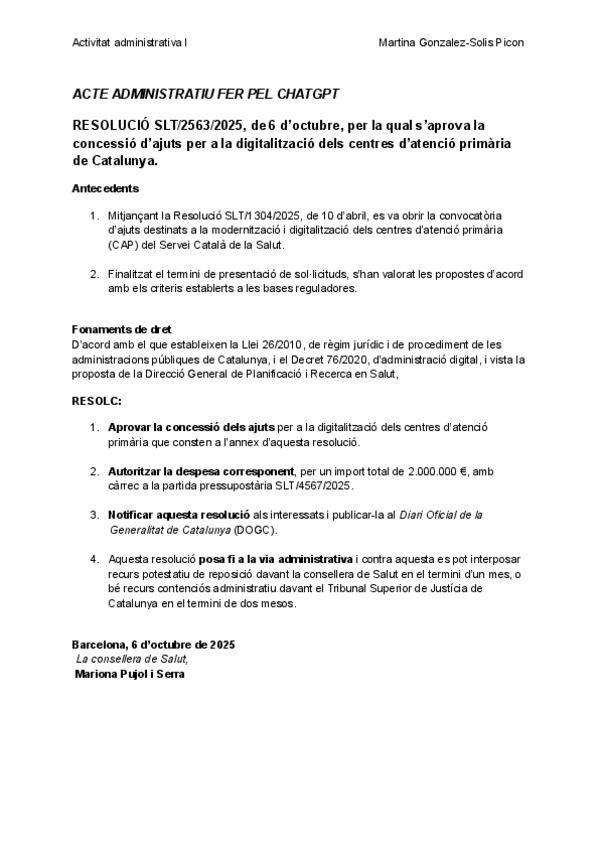 Activitat administrativa I

Martina Gonzalez-Solis Picon

ACTE ADMINISTRATIU FER PEL CHATGPT

RESOLUCIÓ SLT/2563/2025, de 6 d'octubre, per la qual s'aprova la concessió d'ajuts per a la digitalització dels centres d'atenció primària de Catalunya.

Antecedents

1. Mitjançant la Resolució SLT/1304/2025, de 10 d'abril, es va obrir la convocatòria d'ajuts destinats a la modernització i digitalització dels centres d'atenció primària (CAP) del Servei Català de la Salut.

2. Finalitzat el termini de presentació de sol·licituds, s'han valorat les propostes d'acord amb els criteris establerts a les bases reguladores.

Fonaments de dret
D'acord amb el que estableixen la Llei 26/2010, de règim jurídic i de procediment de les administracions públiques de Catalunya, i el Decret 76/2020, d'administració digital, i vista la proposta de la Direcció General de Planificació i Recerca en Salut,

RESOLC:

1. Aprovar la concessió dels ajuts per a la digitalització dels centres d'atenció primària que consten a l'annex d'aquesta resolució.

2. Autoritzar la despesa corresponent, per un import total de 2.000.000 €, amb càrrec a la partida pressupostària SLT/4567/2025.

3. Notificar aquesta resolució als interessats i publicar-la al Diari Oficial de la Generalitat de Catalunya (DOGC).

4. Aquesta resolució posa fi a la via administrativa i contra aquesta es pot interposar recurs potestatiu de reposició davant la consellera de Salut en el termini d'un mes, o bé recurs contenciós administratiu davant el Tribunal Superior de Justícia de Catalunya en el termini de dos mesos.

Barcelona, 6 d'octubre de 2025
La consellera de Salut,
Mariona Pujol i Serra